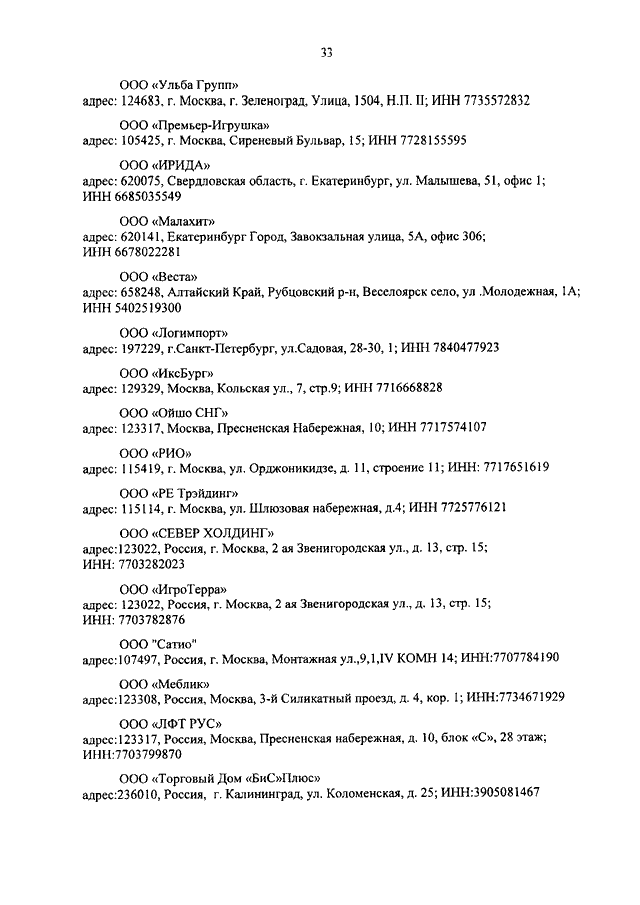 33

ООО «Ульба Групп»
адрес: 124683, г. Москва, г. Зеленоград, Улица, 1504, Н.П. II; ИНН 7735572832

ООО «Премьер-Игрушка»
адрес: 105425, г. Москва, Сиреневый Бульвар, 15; ИНН 7728155595

ООО «ИРИДА»
адрес: 620075, Свердловская область, г. Екатеринбург, ул. Малышева, 51, офис 1; ИНН 6685035549

ООО «Малахит»
адрес: 620141, Екатеринбург Город, Завокзальная улица, 5А, офис 306; ИНН 6678022281

ООО «Веста»
адрес: 658248, Алтайский Край, Рубцовский р-н, Веселоярск село, ул .Молодежная, 1А; ИНН 5402519300

ООО «Логимпорт»
адрес: 197229, г.Санкт-Петербург, ул.Садовая, 28-30, 1; ИНН 7840477923

ООО «ИксБург»
адрес: 129329, Москва, Кольская ул., 7, стр.9; ИНН 7716668828

ООО «Ойшо СНГ»
адрес: 123317, Москва, Пресненская Набережная, 10; ИНН 7717574107

ООО «РИО»
адрес: 115419, г. Москва, ул. Орджоникидзе, д. 11, строение 11; ИНН: 7717651619

ООО «РЕ Трэйдинг»
адрес: 115114, г. Москва, ул. Шлюзовая набережная, д.4; ИНН 7725776121

ООО «СЕВЕР ХОЛДИНГ»
адрес:123022, Россия, г. Москва, 2 ая Звенигородская ул., д. 13, стр. 15; ИНН: 7703282023

ООО «ИгроТерра»
адрес: 123022, Россия, г. Москва, 2 ая Звенигородская ул., д. 13, стр. 15; ИНН: 7703782876

ООО "Сатио"
адрес:107497, Россия, г. Москва, Монтажная ул.,9,1,IV КОМН 14; ИНН:7707784190

ООО «Меблик»
адрес:123308, Россия, Москва, 3-й Силикатный проезд, д. 4, кор. 1; ИНН:7734671929

ООО «ЛФТ РУС»
адрес:123317, Россия, Москва, Пресненская набережная, д. 10, блок «С», 28 этаж; ИНН:7703799870

ООО «Торговый Дом «БиС»Плюс»
адрес:236010, Россия, г. Калининград, ул. Коломенская, д. 25; ИНН:3905081467